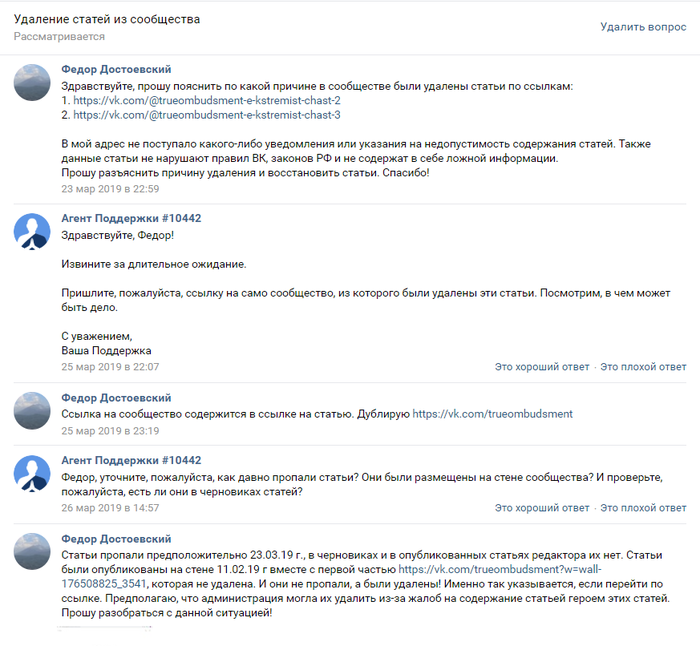 Удаление статей из сообщества
Рассматривается

Удалить вопрос

Федор Достоевский
Здравствуйте, прошу пояснить по какой причине в сообществе были удалены статьи по ссылкам:
1. https://vk.com/@trueombudsment-e-kstremist-chast-2
2. https://vk.com/@trueombudsment-e-kstremist-chast-3

В мой адрес не поступало какого-либо уведомления или указания на недопустимость содержания статей. Также данные статьи не нарушают правил ВК, законов РФ и не содержат в себе ложной информации.
Прошу разъяснить причину удаления и восстановить статьи. Спасибо!
23 мар 2019 в 22:59

Агент Поддержки #10442
Здравствуйте, Федор!

Извините за длительное ожидание.

Пришлите, пожалуйста, ссылку на само сообщество, из которого были удалены эти статьи. Посмотрим, в чем может быть дело.

С уважением,
Ваша Поддержка
25 мар 2019 в 22:07
Это хороший ответ · Это плохой ответ

Федор Достоевский
Ссылка на сообщество содержится в ссылке на статью. Дублирую https://vk.com/trueombudsment
25 мар 2019 в 23:19

Агент Поддержки #10442
Федор, уточните, пожалуйста, как давно пропали статьи? Они были размещены на стене сообщества? И проверьте, пожалуйста, есть ли они в черновиках статей?
26 мар 2019 в 14:57
Это хороший ответ · Это плохой ответ

Федор Достоевский
Статьи пропали предположительно 23.03.19 г., в черновиках и в опубликованных статьях редактора их нет. Статьи были опубликованы на стене 11.02.19 г вместе с первой частью https://vk.com/trueombudsment?w=wall-176508825_3541, которая не удалена. И они не пропали, а были удалены! Именно так указывается, если перейти по ссылке. Предполагаю, что администрация могла их удалить из-за жалоб на содержание статьей героем этих статей. Прошу разобраться с данной ситуацией!